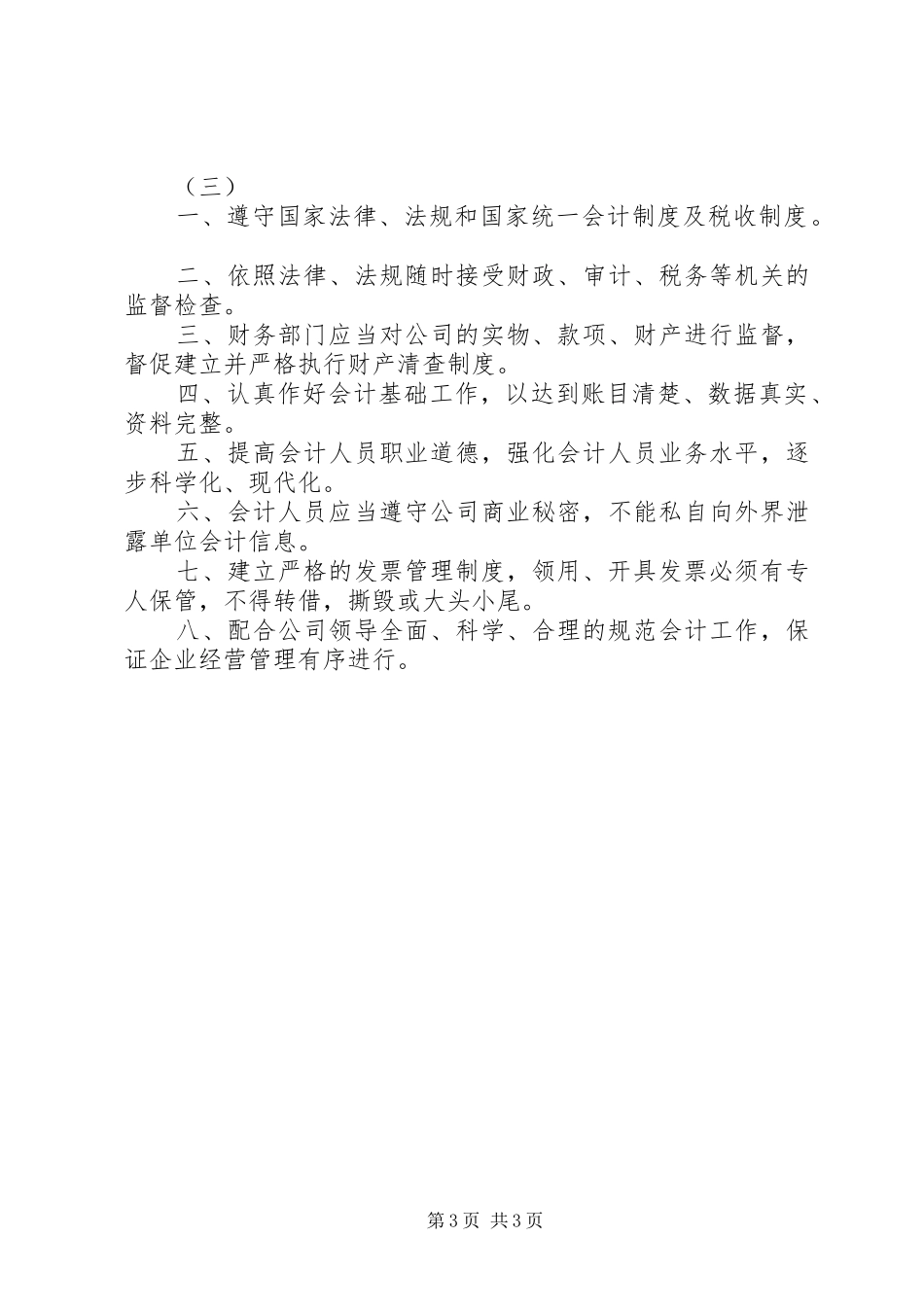 （三）

一、遵守国家法律、法规和国家统一会计制度及税收制度。

二、依照法律、法规随时接受财政、审计、税务等机关的监督检查。

三、财务部门应当对公司的实物、款项、财产进行监督，督促建立并严格执行财产清查制度。

四、认真作好会计基础工作，以达到账目清楚、数据真实、资料完整。

五、提高会计人员职业道德，强化会计人员业务水平，逐步科学化、现代化。

六、会计人员应当遵守公司商业秘密，不能私自向外界泄露单位会计信息。

七、建立严格的发票管理制度，领用、开具发票必须有专人保管，不得转借，撕毁或大头小尾。

八、配合公司领导全面、科学、合理的规范会计工作，保证企业经营管理有序进行。

第3页 共3页